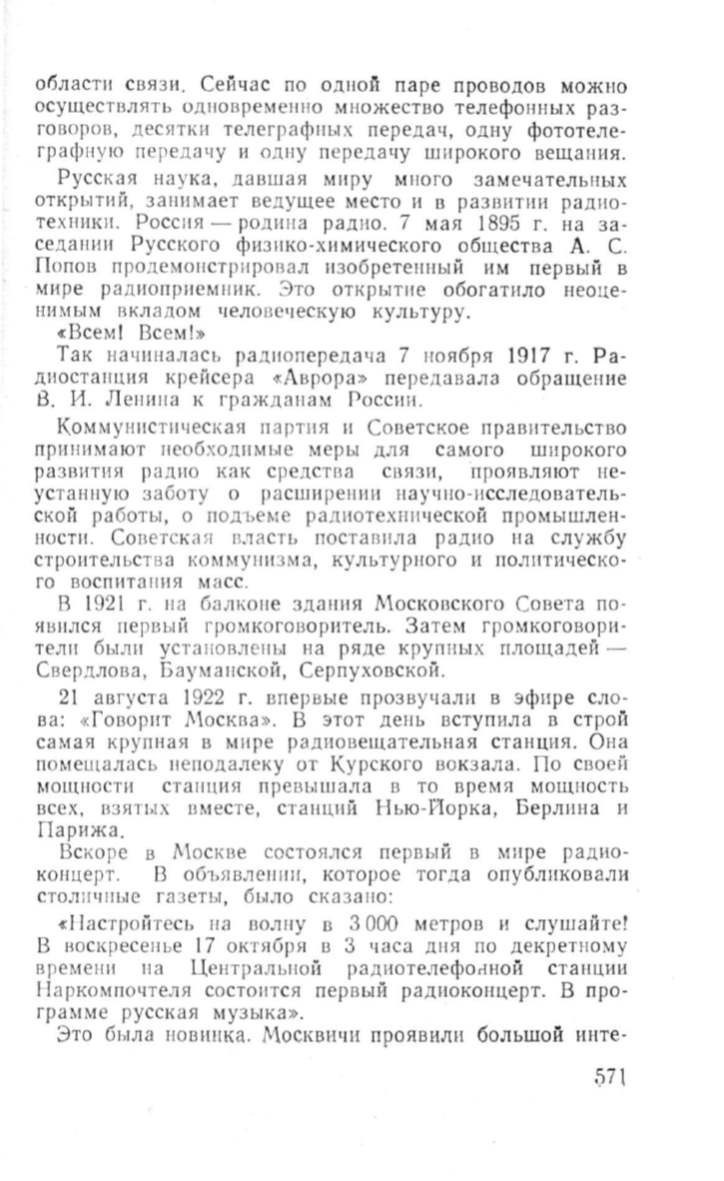 области связи. Сейчас по одной паре проводов можно осуществлять одновременно множество телефонных разговоров, десятки телеграфных передач, одну фототелеграфную передачу и одну передачу широкого вещания.

Русская наука, давшая миру много замечательных открытий, занимает ведущее место и в развитии радиотехники. Россия — родина радио. 7 мая 1895 г. на заседании Русского физико-химического общества А. С. Попов продемонстрировал изобретенный им первый в мире радиоприемник. Это открытие обогатило неоценимым вкладом человеческую культуру.

«Всем! Всем!»

Так начиналась радиопередача 7 ноября 1917 г. Радиостанция крейсера «Аврора» передавала обращение В. И. Ленина к гражданам России.

Коммунистическая партия и Советское правительство принимают необходимые меры для самого широкого развития радио как средства связи, проявляют неустанную заботу о расширении научно-исследовательской работы, о подъеме радиотехнической промышленности. Советская власть поставила радио на службу строительства коммунизма, культурного и политического воспитания масс.

В 1921 г. на балконе здания Московского Совета появился первый громкоговоритель. Затем громкоговорители были установлены на ряде крупных площадей — Свердлова, Бауманской, Серпуховской.

21 августа 1922 г. впервые прозвучали в эфире слова: «Говорит Москва». В этот день вступила в строй самая крупная в мире радиовещательная станция. Она помещалась неподалеку от Курского вокзала. По своей мощности станция превышала в то время мощность всех, взятых вместе, станций Нью-Йорка, Берлина и Парижа.

Вскоре в Москве состоялся первый в мире радиоконцерт. В объявлении, которое тогда опубликовали столичные газеты, было сказано:

«Настройтесь на волну в 3 000 метров и слушайте! В воскресенье 17 октября в 3 часа дня по декретному времени на Центральной радиотелефонной станции Наркомпочтеля состоится первый радиоконцерт. В программе русская музыка».

Это была новинка. Москвичи проявили большой инте-

571